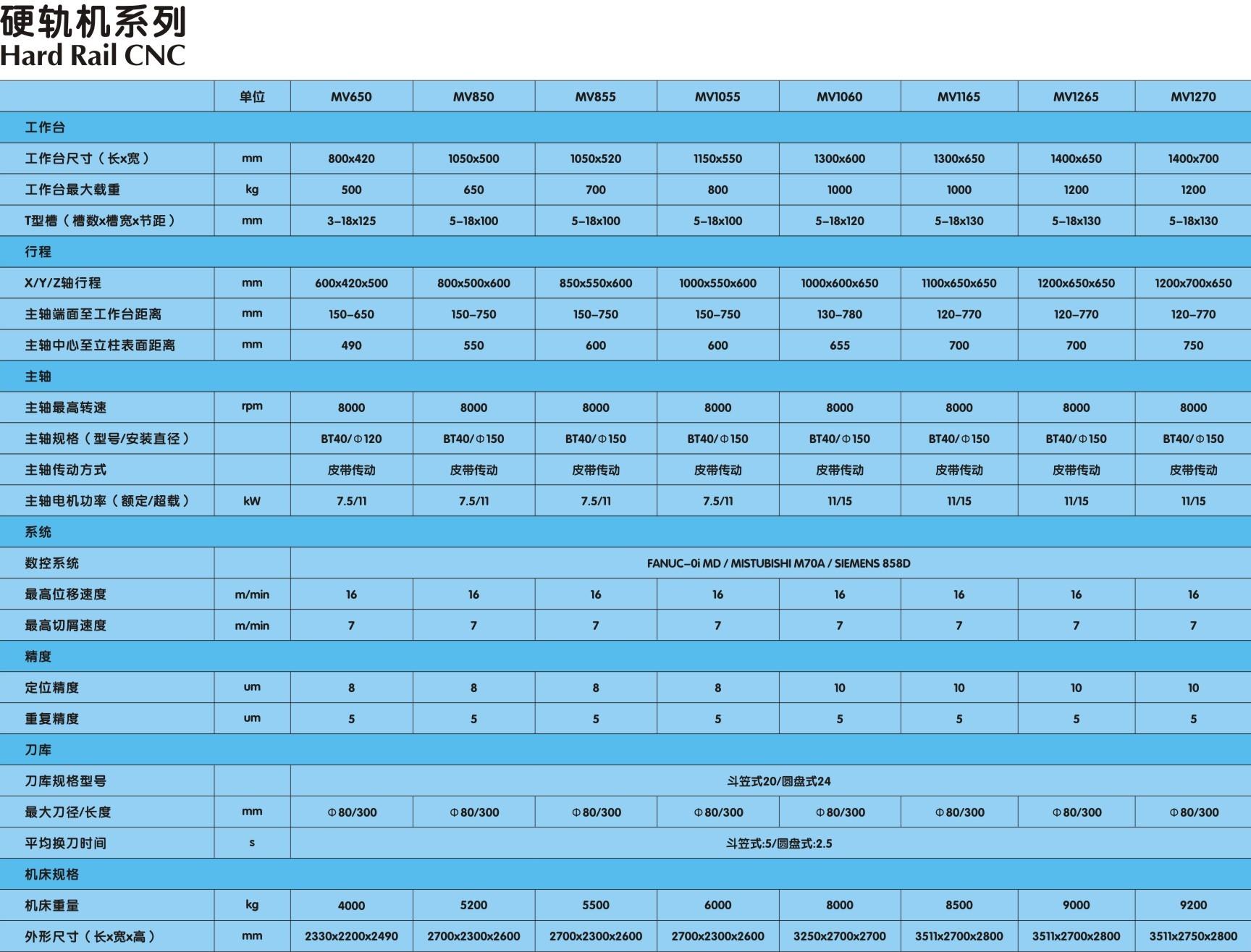 硬轨机系列
Hard Rail CNC

| | 单位 | MV650 | MV850 | MV855 | MV1055 | MV1060 | MV1165 | MV1265 | MV1270 |
|---|---|---|---|---|---|---|---|---|---|
| 工作台 | | | | | | | | | |
| 工作台尺寸（长x宽） | mm | 800x420 | 1050x500 | 1050x520 | 1150x550 | 1300x600 | 1300x650 | 1400x650 | 1400x700 |
| 工作台最大载重 | kg | 500 | 650 | 700 | 800 | 1000 | 1000 | 1200 | 1200 |
| T型槽（槽数x槽宽x节距） | mm | 3-18x125 | 5-18x100 | 5-18x100 | 5-18x100 | 5-18x120 | 5-18x130 | 5-18x130 | 5-18x130 |
| 行程 | | | | | | | | | |
| X/Y/Z轴行程 | mm | 600x420x500 | 800x500x600 | 850x550x600 | 1000x550x600 | 1000x600x650 | 1100x650x650 | 1200x650x650 | 1200x700x650 |
| 主轴端面至工作台距离 | mm | 150-650 | 150-750 | 150-750 | 150-750 | 130-780 | 120-770 | 120-770 | 120-770 |
| 主轴中心至立柱表面距离 | mm | 490 | 550 | 600 | 600 | 655 | 700 | 700 | 750 |
| 主轴 | | | | | | | | | |
| 主轴最高转速 | rpm | 8000 | 8000 | 8000 | 8000 | 8000 | 8000 | 8000 | 8000 |
| 主轴规格（型号/安装直径） | | BT40/Φ120 | BT40/Φ150 | BT40/Φ150 | BT40/Φ150 | BT40/Φ150 | BT40/Φ150 | BT40/Φ150 | BT40/Φ150 |
| 主轴传动方式 | | 皮带传动 | 皮带传动 | 皮带传动 | 皮带传动 | 皮带传动 | 皮带传动 | 皮带传动 | 皮带传动 |
| 主轴电机功率（额定/超载） | kW | 7.5/11 | 7.5/11 | 7.5/11 | 7.5/11 | 11/15 | 11/15 | 11/15 | 11/15 |
| 系统 | | | | | | | | | |
| 数控系统 | | FANUC-0i MD / MISTUBISHI M70A / SIEMENS 858D | | | | | | | |
| 最高位移速度 | m/min | 16 | 16 | 16 | 16 | 16 | 16 | 16 | 16 |
| 最高切屑速度 | m/min | 7 | 7 | 7 | 7 | 7 | 7 | 7 | 7 |
| 精度 | | | | | | | | | |
| 定位精度 | um | 8 | 8 | 8 | 8 | 10 | 10 | 10 | 10 |
| 重复精度 | um | 5 | 5 | 5 | 5 | 5 | 5 | 5 | 5 |
| 刀库 | | | | | | | | | |
| 刀库规格型号 | | 斗笠式20/圆盘式24 | | | | | | | |
| 最大刀径/长度 | mm | Φ80/300 | Φ80/300 | Φ80/300 | Φ80/300 | Φ80/300 | Φ80/300 | Φ80/300 | Φ80/300 |
| 平均换刀时间 | s | 斗笠式:5/圆盘式:2.5 | | | | | | | |
| 机床规格 | | | | | | | | | |
| 机床重量 | kg | 4000 | 5200 | 5500 | 6000 | 8000 | 8500 | 9000 | 9200 |
| 外形尺寸（长x宽x高） | mm | 2330x2200x2490 | 2700x2300x2600 | 2700x2300x2600 | 2700x2300x2600 | 3250x2700x2700 | 3511x2700x2800 | 3511x2700x2800 | 3511x2750x2800 |